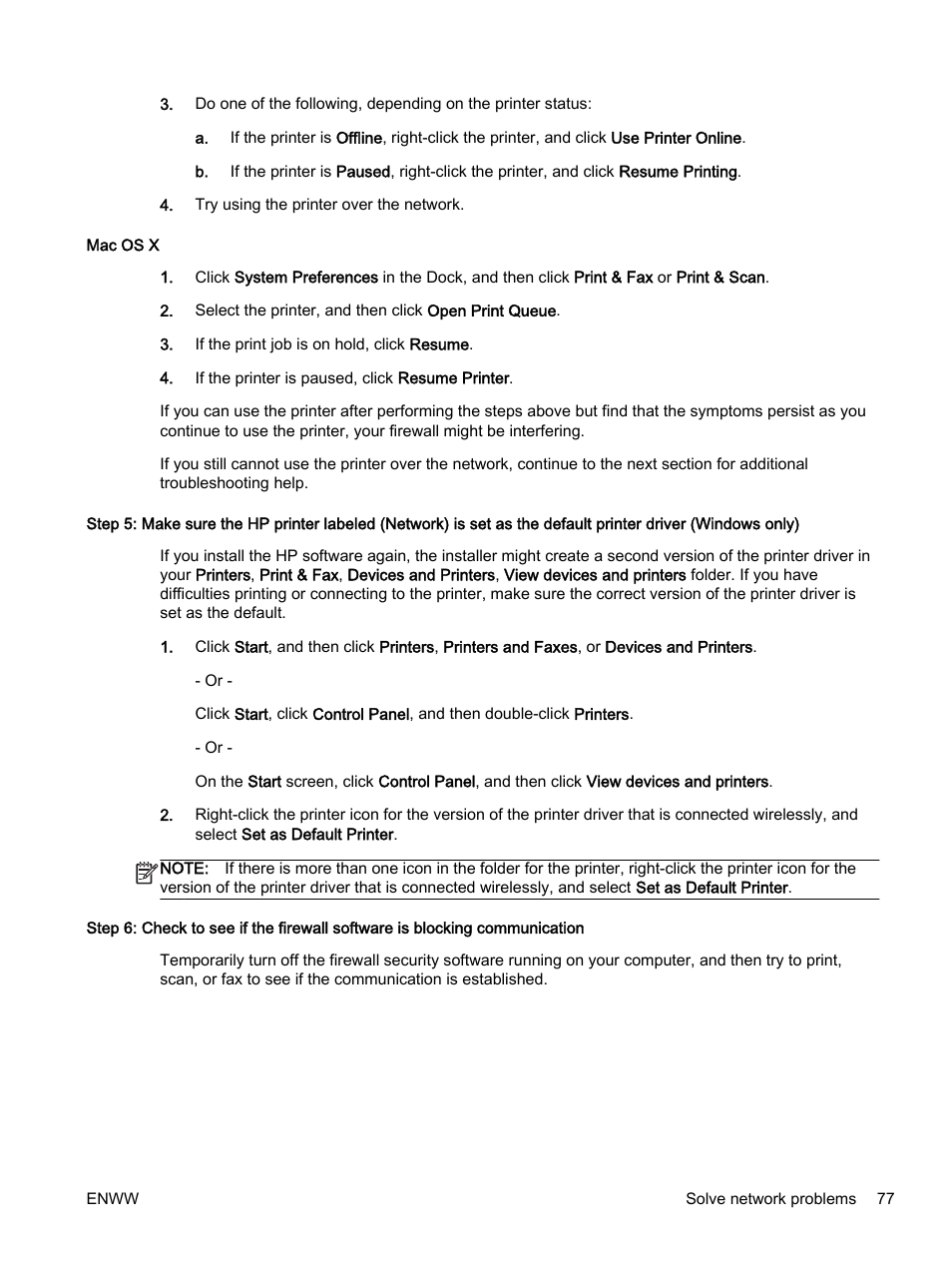 3. Do one of the following, depending on the printer status:

a. If the printer is Offline, right-click the printer, and click Use Printer Online.

b. If the printer is Paused, right-click the printer, and click Resume Printing.

4. Try using the printer over the network.

Mac OS X

1. Click System Preferences in the Dock, and then click Print & Fax or Print & Scan.

2. Select the printer, and then click Open Print Queue.

3. If the print job is on hold, click Resume.

4. If the printer is paused, click Resume Printer.

If you can use the printer after performing the steps above but find that the symptoms persist as you continue to use the printer, your firewall might be interfering.

If you still cannot use the printer over the network, continue to the next section for additional troubleshooting help.

Step 5: Make sure the HP printer labeled (Network) is set as the default printer driver (Windows only)

If you install the HP software again, the installer might create a second version of the printer driver in your Printers, Print & Fax, Devices and Printers, View devices and printers folder. If you have difficulties printing or connecting to the printer, make sure the correct version of the printer driver is set as the default.

1. Click Start, and then click Printers, Printers and Faxes, or Devices and Printers.

- Or -

Click Start, click Control Panel, and then double-click Printers.

- Or -

On the Start screen, click Control Panel, and then click View devices and printers.

2. Right-click the printer icon for the version of the printer driver that is connected wirelessly, and select Set as Default Printer.

NOTE: If there is more than one icon in the folder for the printer, right-click the printer icon for the version of the printer driver that is connected wirelessly, and select Set as Default Printer.

Step 6: Check to see if the firewall software is blocking communication

Temporarily turn off the firewall security software running on your computer, and then try to print, scan, or fax to see if the communication is established.

ENWW Solve network problems 77